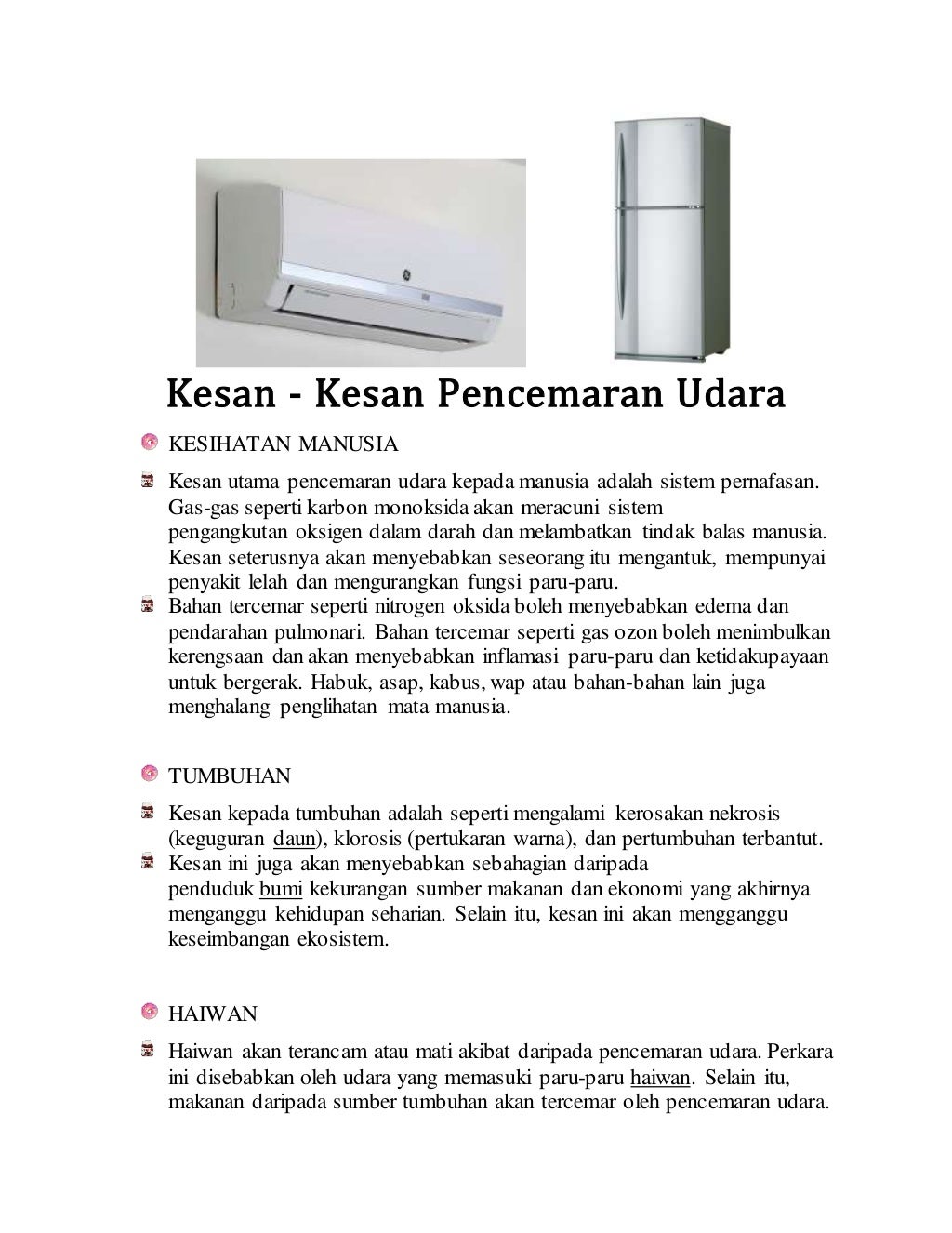 Kesan - Kesan Pencemaran Udara

KESIHATAN MANUSIA

Kesan utama pencemaran udara kepada manusia adalah sistem pernafasan. Gas-gas seperti karbon monoksida akan meracuni sistem pengangkutan oksigen dalam darah dan melambatkan tindak balas manusia. Kesan seterusnya akan menyebabkan seseorang itu mengantuk, mempunyai penyakit lelah dan mengurangkan fungsi paru-paru.

Bahan tercemar seperti nitrogen oksida boleh menyebabkan edema dan pendarahan pulmonari. Bahan tercemar seperti gas ozon boleh menimbulkan kerengsaan dan akan menyebabkan inflamasi paru-paru dan ketidakupayaan untuk bergerak. Habuk, asap, kabus, wap atau bahan-bahan lain juga menghalang penglihatan mata manusia.

TUMBUHAN

Kesan kepada tumbuhan adalah seperti mengalami kerosakan nekrosis (keguguran daun), klorosis (pertukaran warna), dan pertumbuhan terbantut.

Kesan ini juga akan menyebabkan sebahagian daripada penduduk bumi kekurangan sumber makanan dan ekonomi yang akhirnya menganggu kehidupan seharian. Selain itu, kesan ini akan mengganggu keseimbangan ekosistem.

HAIWAN

Haiwan akan terancam atau mati akibat daripada pencemaran udara. Perkara ini disebabkan oleh udara yang memasuki paru-paru haiwan. Selain itu, makanan daripada sumber tumbuhan akan tercemar oleh pencemaran udara.